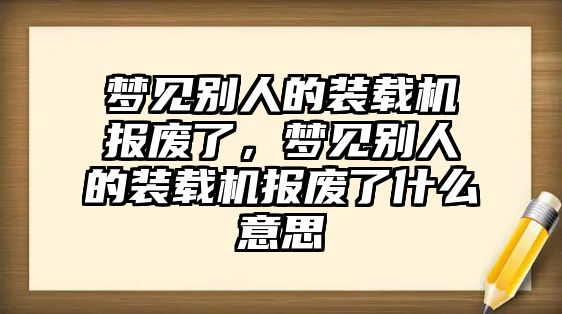 梦见别人的装载机报废了，梦见别人的装载机报废了什么意思